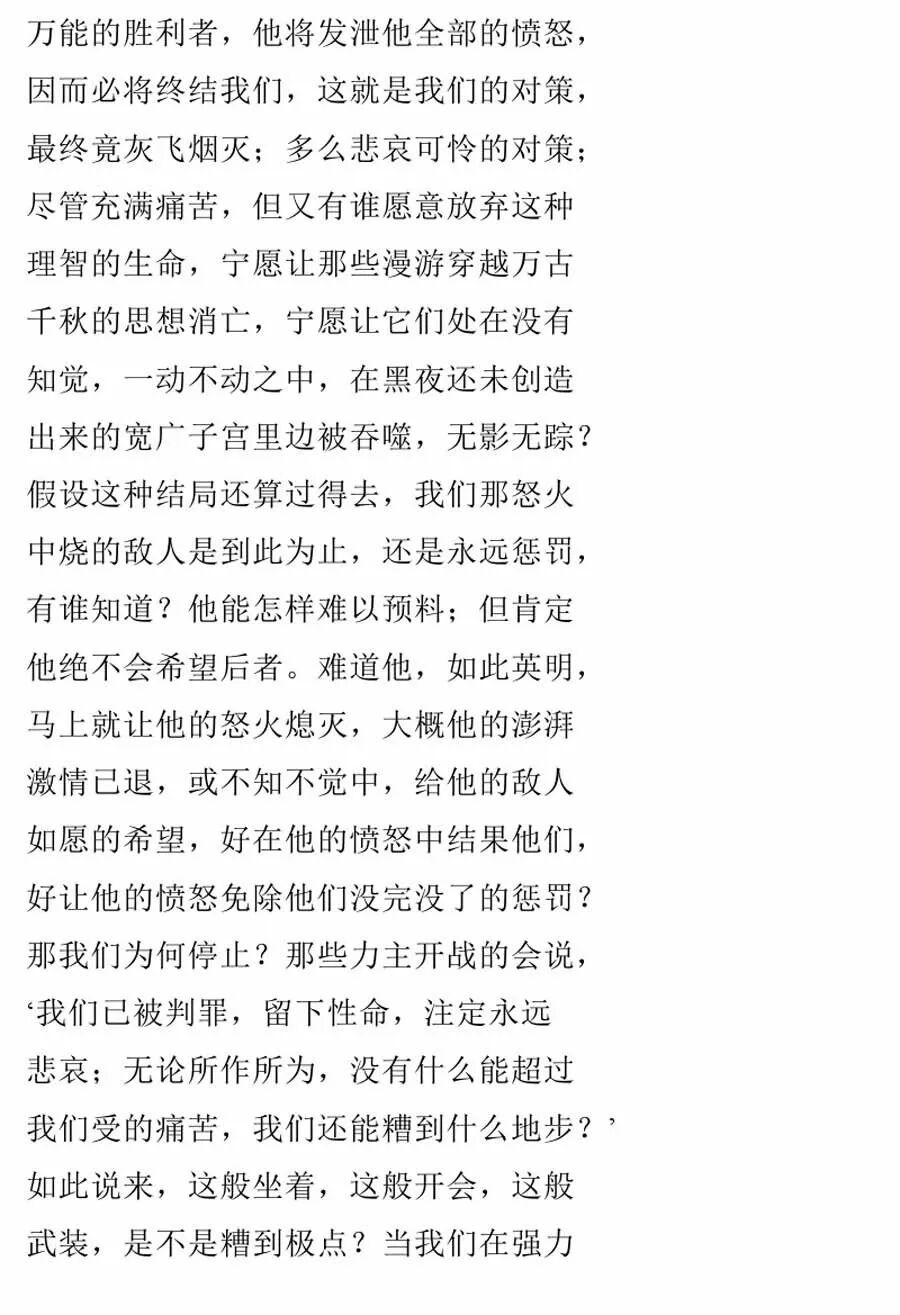 万能的胜利者，他将发泄他全部的愤怒，
因而必将终结我们，这就是我们的对策，
最终竟灰飞烟灭；多么悲哀可怜的对策；
尽管充满痛苦，但又有谁愿意放弃这种
理智的生命，宁愿让那些漫游穿越万古
千秋的思想消亡，宁愿让它们处在没有
知觉，一动不动之中，在黑夜还未创造
出来的宽广子宫里边被吞噬，无影无踪？
假设这种结局还算过得去，我们那怒火
中烧的敌人是到此为止，还是永远惩罚，
有谁知道？他能怎样难以预料；但肯定
他绝不会希望后者。难道他，如此英明，
马上就让他的怒火熄灭，大概他的澎湃
激情已退，或不知不觉中，给他的敌人
如愿的希望，好在他的愤怒中结果他们，
好让他的愤怒免除他们没完没了的惩罚？
那我们为何停止？那些力主开战的会说，
‘我们已被判罪，留下性命，注定永远
悲哀；无论所作所为，没有什么能超过
我们受的痛苦，我们还能糟到什么地步？’
如此说来，这般坐着，这般开会，这般
武装，是不是糟到极点？当我们在强力